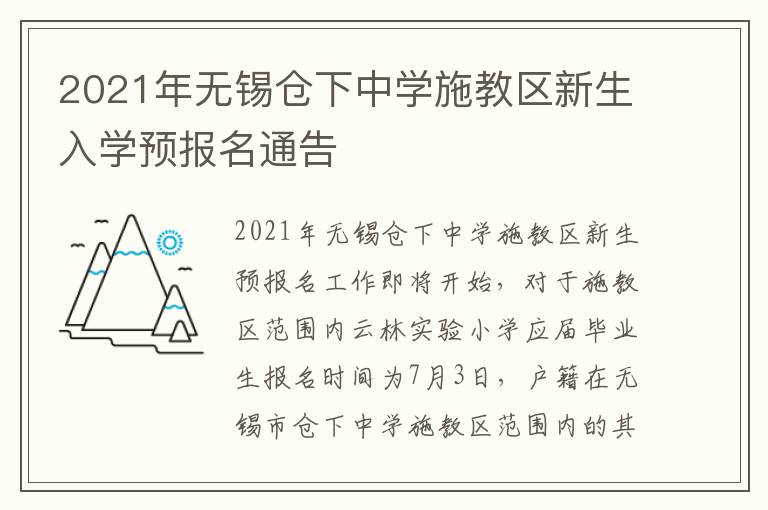 2021年无锡仓下中学施教区新生入学预报名通告

2021年无锡仓下中学施教区新生预报名工作即将开始，对于施教区范围内云林实验小学应届毕业生报名时间为7月3日，户籍在无锡市仓下中学施教区范围内的其